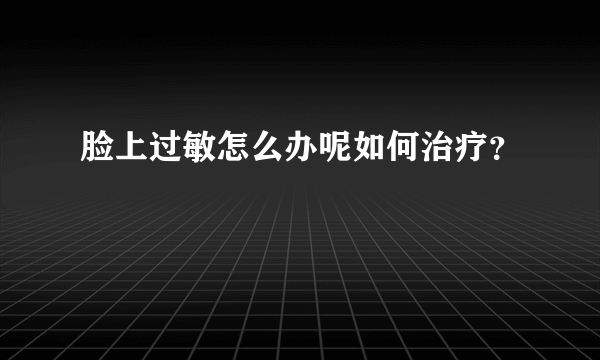 脸上过敏怎么办呢如何治疗？